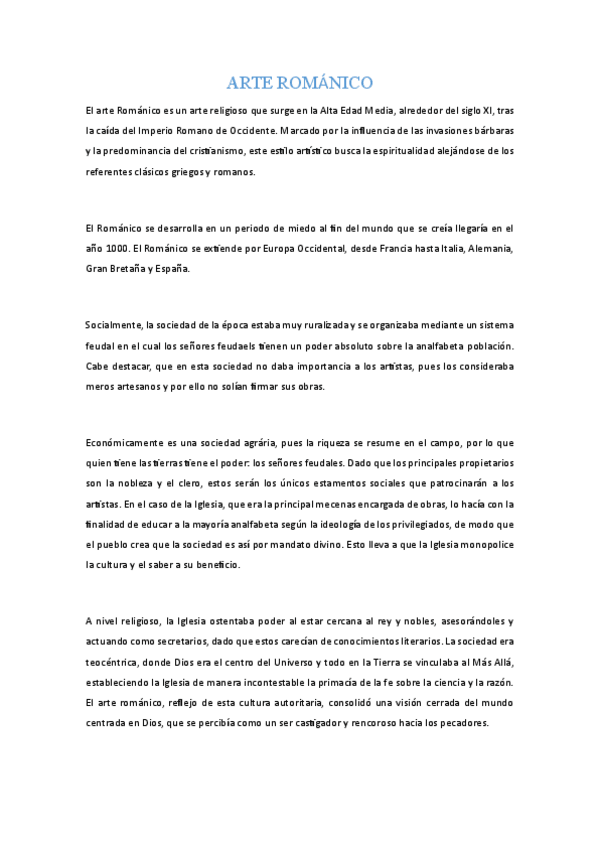 ARTE ROMÁNICO

El arte Románico es un arte religioso que surge en la Alta Edad Media, alrededor del siglo XI, tras la caída del Imperio Romano de Occidente. Marcado por la influencia de las invasiones bárbaras y la predominancia del cristianismo, este estilo artístico busca la espiritualidad alejándose de los referentes clásicos griegos y romanos.

El Románico se desarrolla en un periodo de miedo al fin del mundo que se creía llegaría en el año 1000. El Románico se extiende por Europa Occidental, desde Francia hasta Italia, Alemania, Gran Bretaña y España.

Socialmente, la sociedad de la época estaba muy ruralizada y se organizaba mediante un sistema feudal en el cual los señores feudaels tienen un poder absoluto sobre la analfabeta población. Cabe destacar, que en esta sociedad no daba importancia a los artistas, pues los consideraba meros artesanos y por ello no solían firmar sus obras.

Económicamente es una sociedad agrária, pues la riqueza se resume en el campo, por lo que quien tiene las tierras tiene el poder: los señores feudales. Dado que los principales propietarios son la nobleza y el clero, estos serán los únicos estamentos sociales que patrocinarán a los artistas. En el caso de la Iglesia, que era la principal mecenas encargada de obras, lo hacía con la finalidad de educar a la mayoría analfabeta según la ideología de los privilegiados, de modo que el pueblo crea que la sociedad es así por mandato divino. Esto lleva a que la Iglesia monopolice la cultura y el saber a su beneficio.

A nivel religioso, la Iglesia ostentaba poder al estar cercana al rey y nobles, asesorándoles y actuando como secretarios, dado que estos carecían de conocimientos literarios. La sociedad era teocéntrica, donde Dios era el centro del Universo y todo en la Tierra se vinculaba al Más Allá, estableciendo la Iglesia de manera incontestable la primacía de la fe sobre la ciencia y la razón. El arte románico, reflejo de esta cultura autoritaria, consolidó una visión cerrada del mundo centrada en Dios, que se percibía como un ser castigador y rencoroso hacia los pecadores.